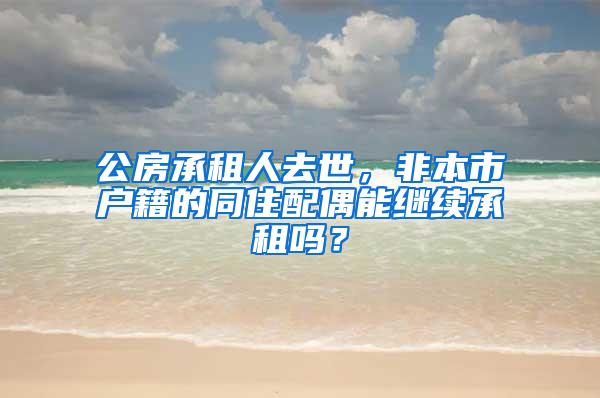 公房承租人去世，非本市户籍的同住配偶能继续承租吗？